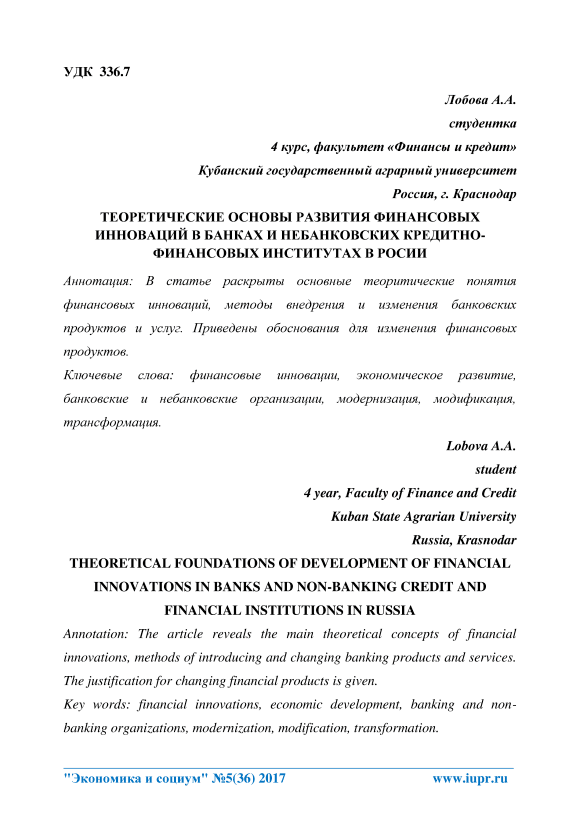 УДК 336.7

Лобова А.А.
студентка
4 курс, факультет «Финансы и кредит»
Кубанский государственный аграрный университет
Россия, г. Краснодар

ТЕОРЕТИЧЕСКИЕ ОСНОВЫ РАЗВИТИЯ ФИНАНСОВЫХ ИННОВАЦИЙ В БАНКАХ И НЕБАНКОВСКИХ КРЕДИТНО-ФИНАНСОВЫХ ИНСТИТУТАХ В РОСИИ

Аннотация: В статье раскрыты основные теоритические понятия финансовых инноваций, методы внедрения и изменения банковских продуктов и услуг. Приведены обоснования для изменения финансовых продуктов.

Ключевые слова: финансовые инновации, экономическое развитие, банковские и небанковские организации, модернизация, модификация, трансформация.

Lobova A.A.
student
4 year, Faculty of Finance and Credit
Kuban State Agrarian University
Russia, Krasnodar

THEORETICAL FOUNDATIONS OF DEVELOPMENT OF FINANCIAL INNOVATIONS IN BANKS AND NON-BANKING CREDIT AND FINANCIAL INSTITUTIONS IN RUSSIA

Annotation: The article reveals the main theoretical concepts of financial innovations, methods of introducing and changing banking products and services. The justification for changing financial products is given.

Key words: financial innovations, economic development, banking and non-banking organizations, modernization, modification, transformation.

"Экономика и социум" №5(36) 2017 www.iupr.ru